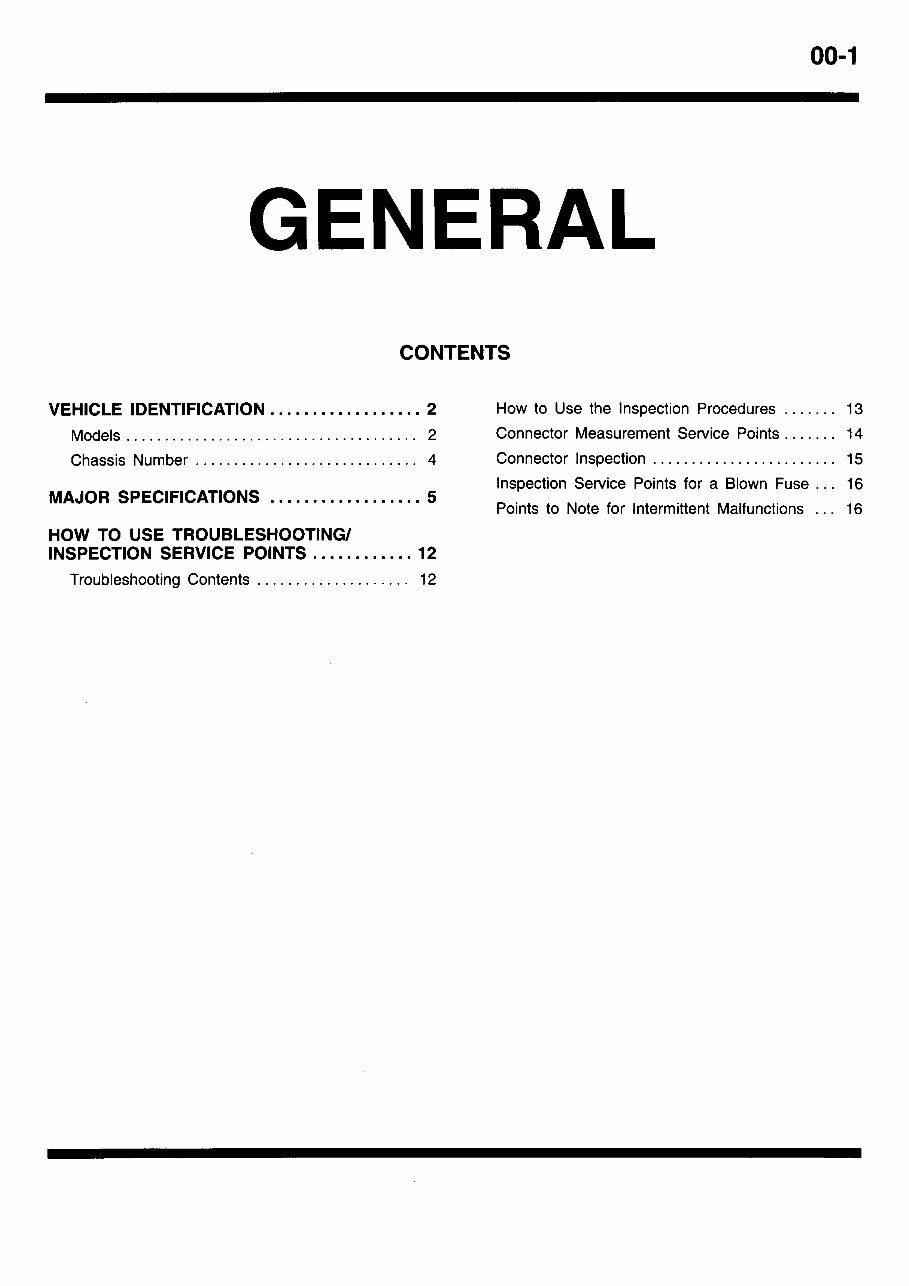 00-1

GENERAL

CONTENTS

VEHICLE IDENTIFICATION .................. 2
Models ...................................... 2
Chassis Number ............................. 4

MAJOR SPECIFICATIONS .................. 5

HOW TO USE TROUBLESHOOTING/ INSPECTION SERVICE POINTS ............ 12
Troubleshooting Contents .................... 12

How to Use the Inspection Procedures ....... 13
Connector Measurement Service Points ....... 14
Connector Inspection ........................ 15
Inspection Service Points for a Blown Fuse ... 16
Points to Note for Intermittent Malfunctions ... 16